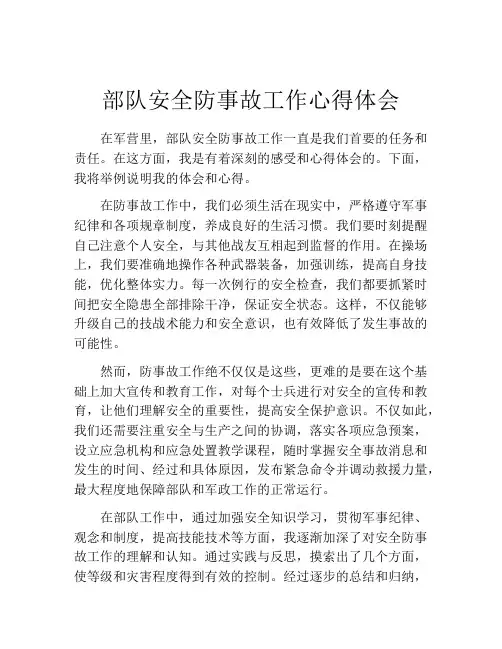 部队安全防事故工作心得体会

在军营里，部队安全防事故工作一直是我们首要的任务和责任。在这方面，我是有着深刻的感受和心得体会的。下面，我将举例说明我的体会和心得。

在防事故工作中，我们必须生活在现实中，严格遵守军事纪律和各项规章制度，养成良好的生活习惯。我们要时刻提醒自己注意个人安全，与其他战友互相起到监督的作用。在操场上，我们要准确地操作各种武器装备，加强训练，提高自身技能，优化整体实力。每一次例行的安全检查，我们都要抓紧时间把安全隐患全部排除干净，保证安全状态。这样，不仅能够升级自己的技战术能力和安全意识，也有效降低了发生事故的可能性。

然而，防事故工作绝不仅仅是这些，更难的是要在这个基础上加大宣传和教育工作，对每个士兵进行对安全的宣传和教育，让他们理解安全的重要性，提高安全保护意识。不仅如此，我们还需要注重安全与生产之间的协调，落实各项应急预案，设立应急机构和应急处置教学课程，随时掌握安全事故消息和发生的时间、经过和具体原因，发布紧急命令并调动救援力量，最大程度地保障部队和军政工作的正常运行。

在部队工作中，通过加强安全知识学习，贯彻军事纪律、观念和制度，提高技能技术等方面，我逐渐加深了对安全防事故工作的理解和认知。通过实践与反思，摸索出了几个方面，使等级和灾害程度得到有效的控制。经过逐步的总结和归纳，